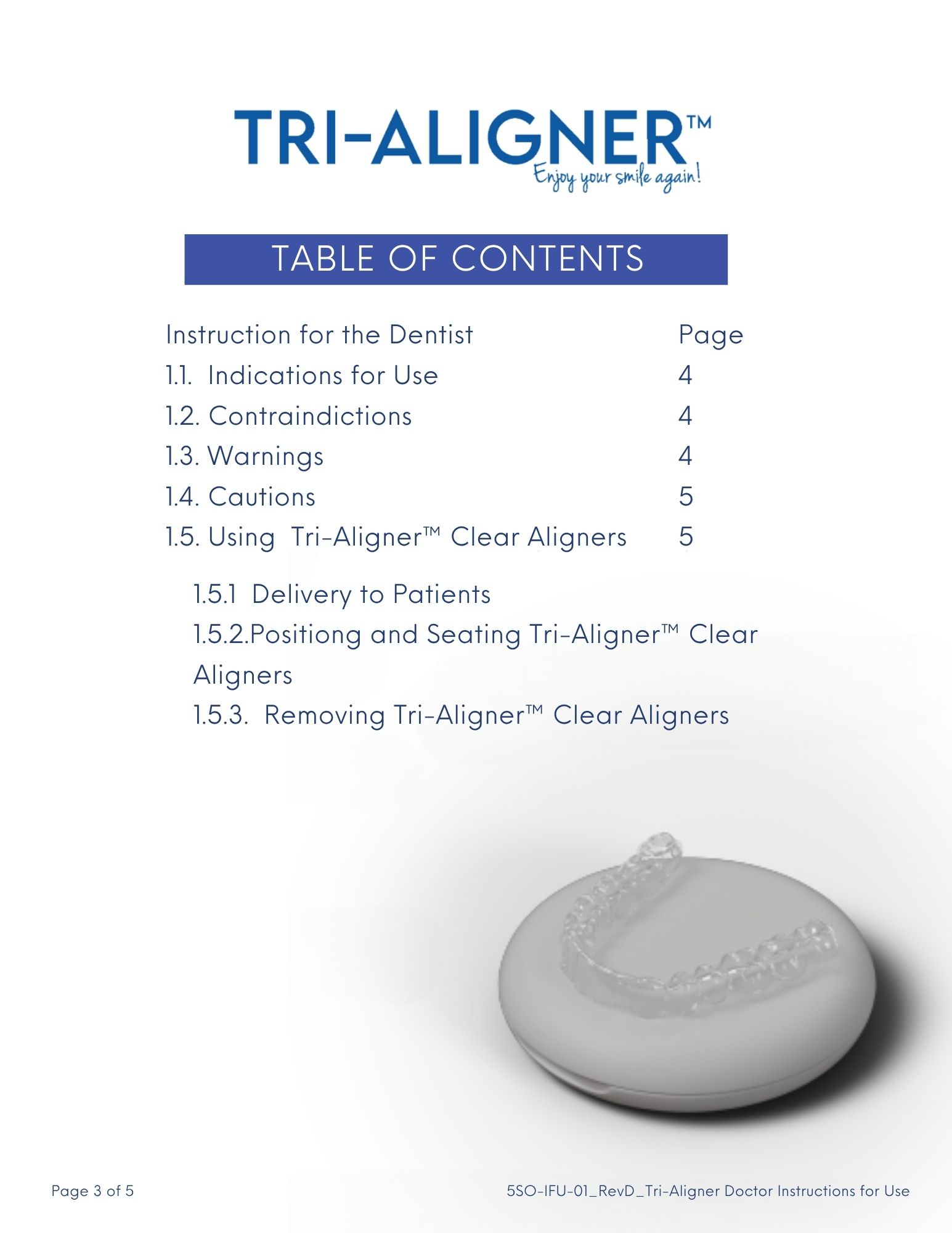 TRI-ALIGNER™
Enjoy your smile again!

TABLE OF CONTENTS

Instruction for the Dentist Page
1.1. Indications for Use 4
1.2. Contraindictions 4
1.3. Warnings 4
1.4. Cautions 5
1.5. Using Tri-Aligner™ Clear Aligners 5
1.5.1 Delivery to Patients
1.5.2.Positiong and Seating Tri-Aligner™ Clear Aligners
1.5.3. Removing Tri-Aligner™ Clear Aligners

Page 3 of 5

5SO-IFU-01_RevD_Tri-Aligner Doctor Instructions for Use